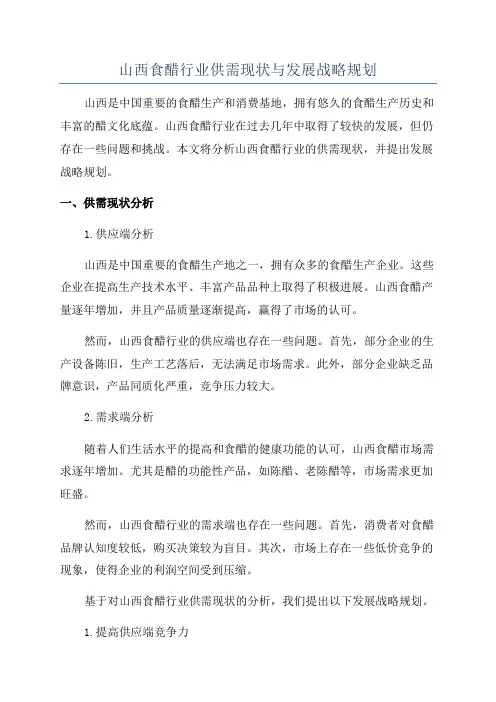 山西食醋行业供需现状与发展战略规划

山西是中国重要的食醋生产和消费基地，拥有悠久的食醋生产历史和丰富的醋文化底蕴。山西食醋行业在过去几年中取得了较快的发展，但仍存在一些问题和挑战。本文将分析山西食醋行业的供需现状，并提出发展战略规划。

一、供需现状分析

1.供应端分析

山西是中国重要的食醋生产地之一，拥有众多的食醋生产企业。这些企业在提高生产技术水平、丰富产品品种上取得了积极进展。山西食醋产量逐年增加，并且产品质量逐渐提高，赢得了市场的认可。

然而，山西食醋行业的供应端也存在一些问题。首先，部分企业的生产设备陈旧，生产工艺落后，无法满足市场需求。此外，部分企业缺乏品牌意识，产品同质化严重，竞争压力较大。

2.需求端分析

随着人们生活水平的提高和食醋的健康功能的认可，山西食醋市场需求逐年增加。尤其是醋的功能性产品，如陈醋、老陈醋等，市场需求更加旺盛。

然而，山西食醋行业的需求端也存在一些问题。首先，消费者对食醋品牌认知度较低，购买决策较为盲目。其次，市场上存在一些低价竞争的现象，使得企业的利润空间受到压缩。

基于对山西食醋行业供需现状的分析，我们提出以下发展战略规划。

1.提高供应端竞争力